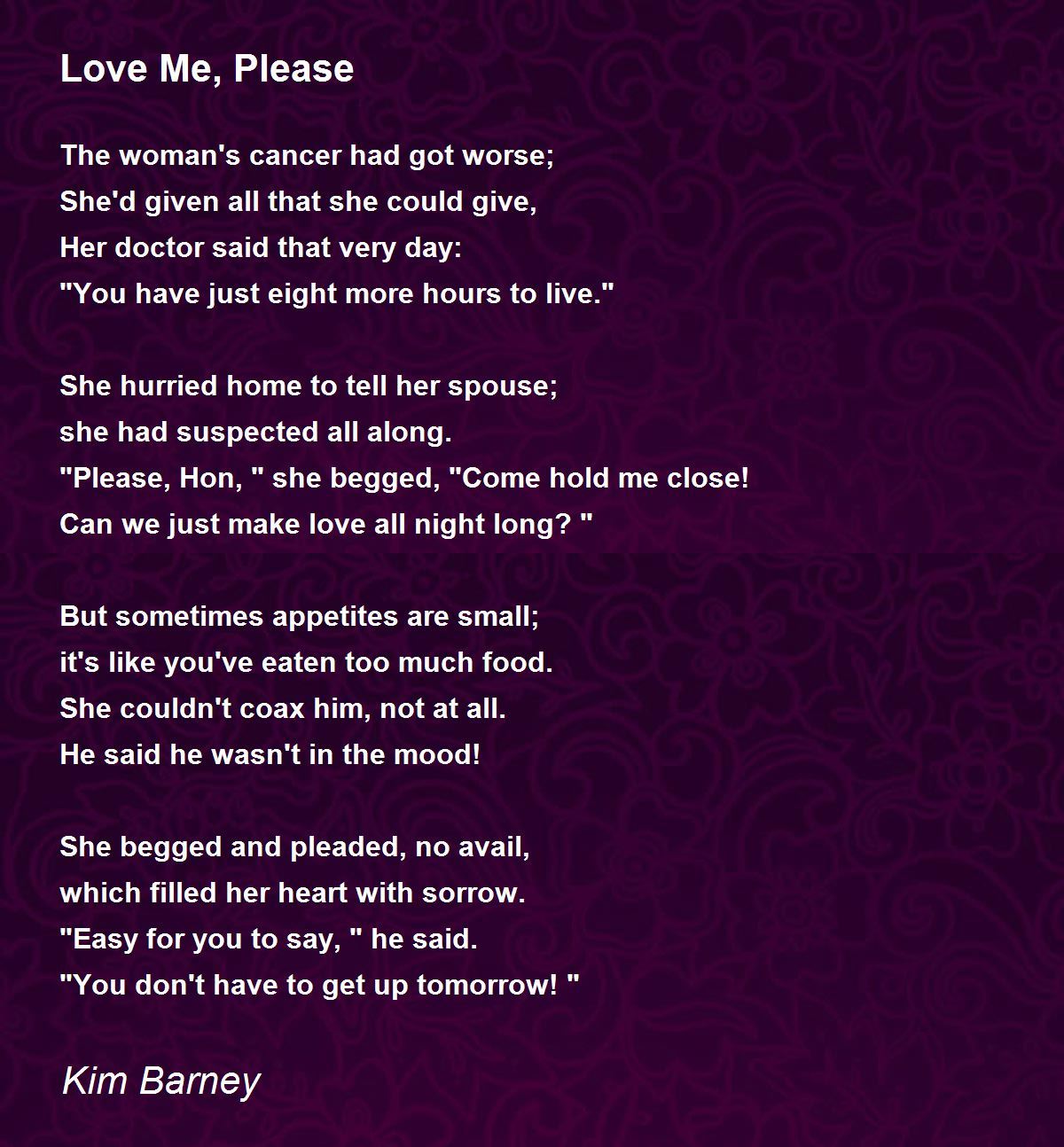 Love Me, Please

The woman's cancer had got worse;
She'd given all that she could give,
Her doctor said that very day:
"You have just eight more hours to live."

She hurried home to tell her spouse;
she had suspected all along.
"Please, Hon, " she begged, "Come hold me close!
Can we just make love all night long? "

But sometimes appetites are small;
it's like you've eaten too much food.
She couldn't coax him, not at all.
He said he wasn't in the mood!

She begged and pleaded, no avail,
which filled her heart with sorrow.
"Easy for you to say, " he said.
"You don't have to get up tomorrow! "

Kim Barney